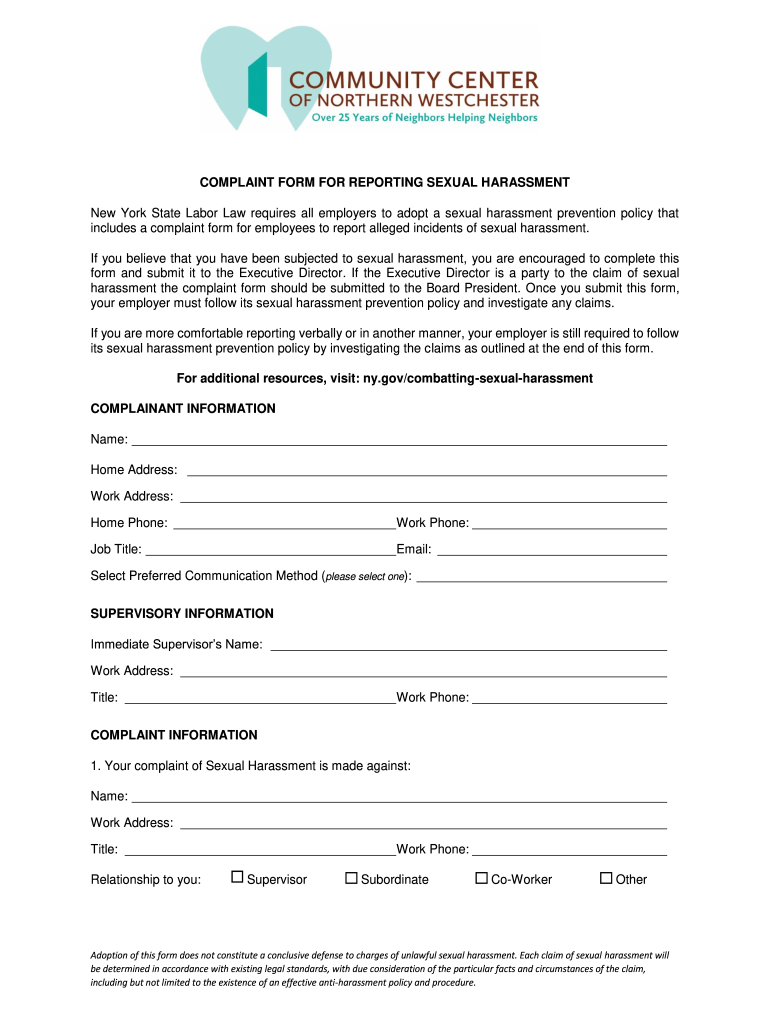 COMMUNITY CENTER
OF NORTHERN WESTCHESTER
Over 25 Years of Neighbors Helping Neighbors

COMPLAINT FORM FOR REPORTING SEXUAL HARASSMENT

New York State Labor Law requires all employers to adopt a sexual harassment prevention policy that includes a complaint form for employees to report alleged incidents of sexual harassment.

If you believe that you have been subjected to sexual harassment, you are encouraged to complete this form and submit it to the Executive Director. If the Executive Director is a party to the claim of sexual harassment the complaint form should be submitted to the Board President. Once you submit this form, your employer must follow its sexual harassment prevention policy and investigate any claims.

If you are more comfortable reporting verbally or in another manner, your employer is still required to follow its sexual harassment prevention policy by investigating the claims as outlined at the end of this form.

For additional resources, visit: ny.gov/combatting-sexual-harassment

COMPLAINANT INFORMATION

Name:

Home Address:

Work Address:

Home Phone: Work Phone:

Job Title: Email:

Select Preferred Communication Method (please select one):

SUPERVISORY INFORMATION

Immediate Supervisor's Name:

Work Address:

Title: Work Phone:

COMPLAINT INFORMATION

1. Your complaint of Sexual Harassment is made against:

Name:

Work Address:

Title: Work Phone:

Relationship to you: ☐ Supervisor ☐ Subordinate ☐ Co-Worker ☐ Other

Adoption of this form does not constitute a conclusive defense to charges of unlawful sexual harassment. Each claim of sexual harassment will be determined in accordance with existing legal standards, with due consideration of the particular facts and circumstances of the claim, including but not limited to the existence of an effective anti-harassment policy and procedure.